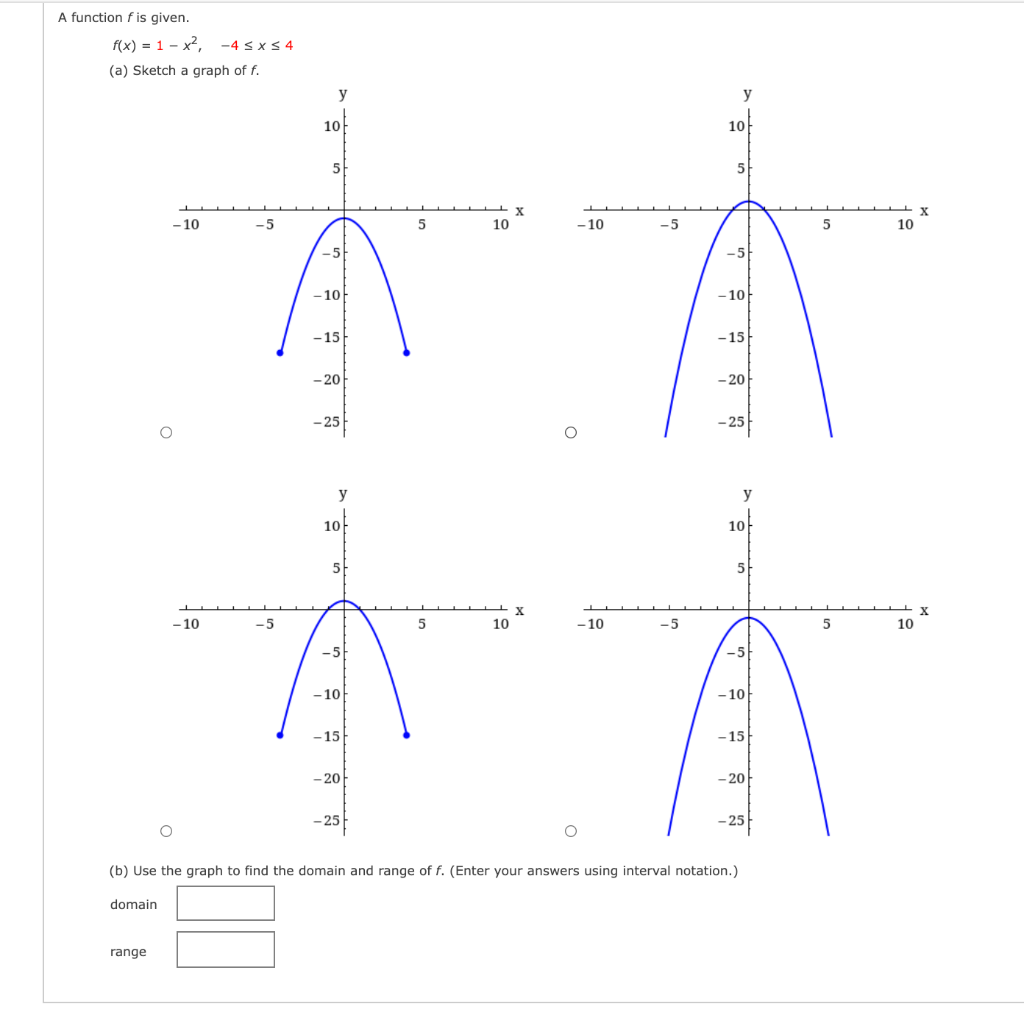 A function $f$ is given.

$f(x) = 1 - x^2, \quad -4 \le x \le 4$

(a) Sketch a graph of $f$.

y
10
5
−10 −5 5 10 x
−5
−10
−15
−20
−25

y
10
5
−10 −5 5 10 x
−5
−10
−15
−20
−25

y
10
5
−10 −5 5 10 x
−5
−10
−15
−20
−25

y
10
5
−10 −5 5 10 x
−5
−10
−15
−20
−25

(b) Use the graph to find the domain and range of $f$. (Enter your answers using interval notation.)

domain

range